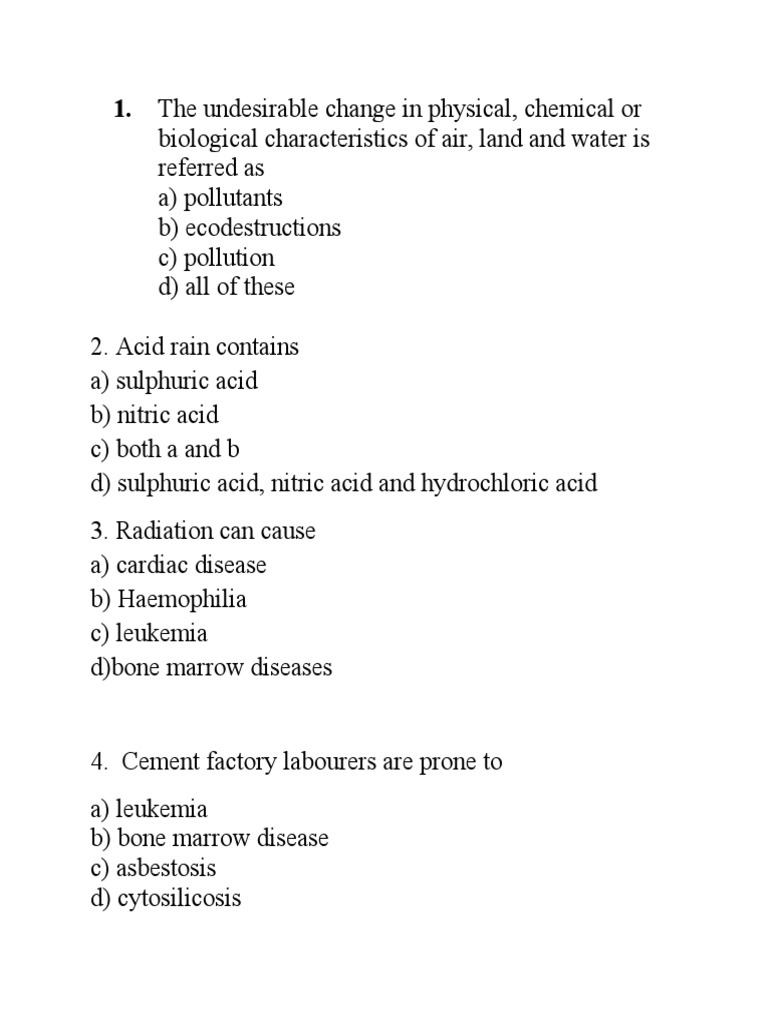 1. The undesirable change in physical, chemical or biological characteristics of air, land and water is referred as
a) pollutants
b) ecodestructions
c) pollution
d) all of these

2. Acid rain contains
a) sulphuric acid
b) nitric acid
c) both a and b
d) sulphuric acid, nitric acid and hydrochloric acid

3. Radiation can cause
a) cardiac disease
b) Haemophilia
c) leukemia
d)bone marrow diseases

4. Cement factory labourers are prone to

a) leukemia
b) bone marrow disease
c) asbestosis
d) cytosilicosis